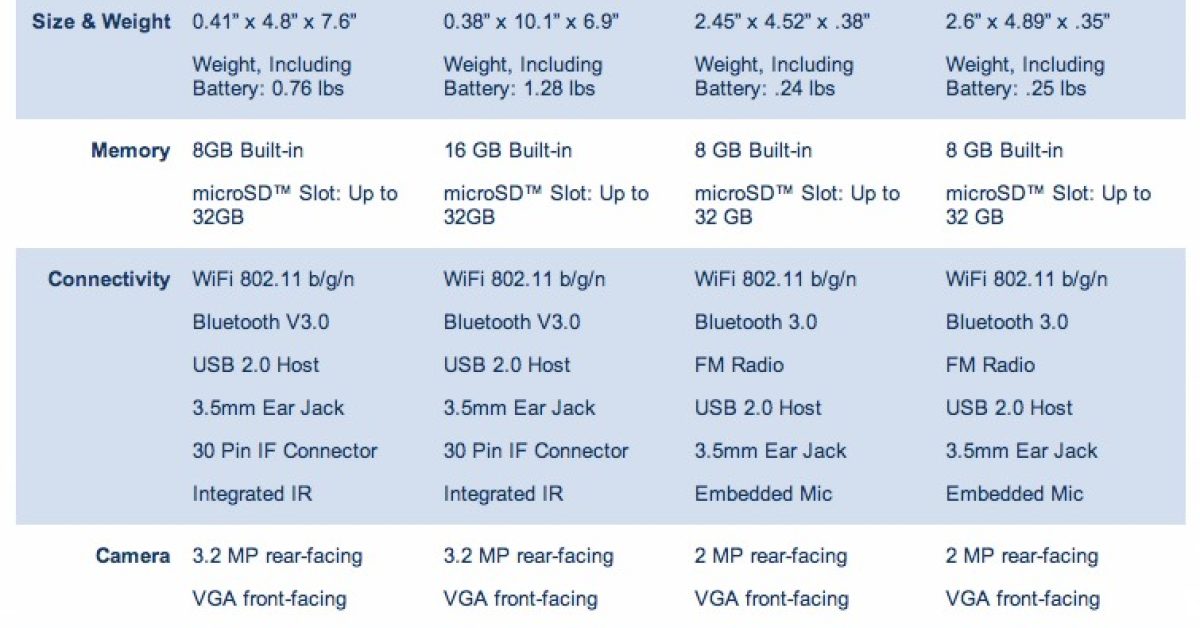 | Size & Weight | 0.41" x 4.8" x 7.6" Weight, Including Battery: 0.76 lbs | 0.38" x 10.1" x 6.9" Weight, Including Battery: 1.28 lbs | 2.45" x 4.52" x .38" Weight, Including Battery: .24 lbs | 2.6" x 4.89" x .35" Weight, Including Battery: .25 lbs |
|---|---|---|---|---|
| Memory | 8GB Built-in microSD™ Slot: Up to 32GB | 16 GB Built-in microSD™ Slot: Up to 32GB | 8 GB Built-in microSD™ Slot: Up to 32 GB | 8 GB Built-in microSD™ Slot: Up to 32 GB |
| Connectivity | WiFi 802.11 b/g/n Bluetooth V3.0 USB 2.0 Host 3.5mm Ear Jack 30 Pin IF Connector Integrated IR | WiFi 802.11 b/g/n Bluetooth V3.0 USB 2.0 Host 3.5mm Ear Jack 30 Pin IF Connector Integrated IR | WiFi 802.11 b/g/n Bluetooth 3.0 FM Radio USB 2.0 Host 3.5mm Ear Jack Embedded Mic | WiFi 802.11 b/g/n Bluetooth 3.0 FM Radio USB 2.0 Host 3.5mm Ear Jack Embedded Mic |
| Camera | 3.2 MP rear-facing VGA front-facing | 3.2 MP rear-facing VGA front-facing | 2 MP rear-facing VGA front-facing | 2 MP rear-facing VGA front-facing |